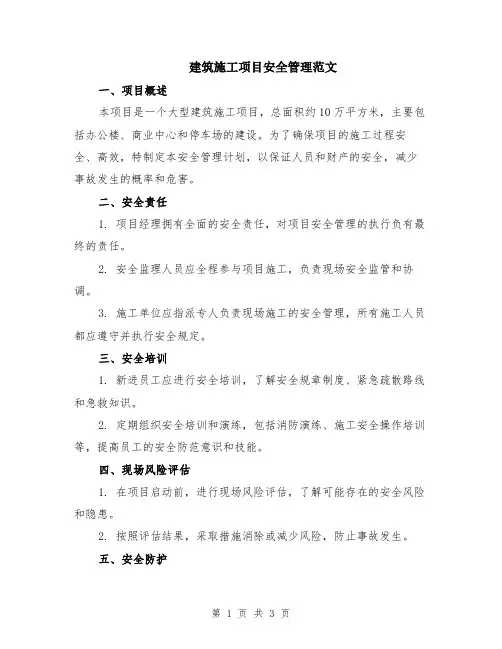 建筑施工项目安全管理范文

一、项目概述

本项目是一个大型建筑施工项目，总面积约10万平方米，主要包括办公楼、商业中心和停车场的建设。为了确保项目的施工过程安全、高效，特制定本安全管理计划，以保证人员和财产的安全，减少事故发生的概率和危害。

二、安全责任

1. 项目经理拥有全面的安全责任，对项目安全管理的执行负有最终的责任。

2. 安全监理人员应全程参与项目施工，负责现场安全监管和协调。

3. 施工单位应指派专人负责现场施工的安全管理，所有施工人员都应遵守并执行安全规定。

三、安全培训

1. 新进员工应进行安全培训，了解安全规章制度、紧急疏散路线和急救知识。

2. 定期组织安全培训和演练，包括消防演练、施工安全操作培训等，提高员工的安全防范意识和技能。

四、现场风险评估

1. 在项目启动前，进行现场风险评估，了解可能存在的安全风险和隐患。

2. 按照评估结果，采取措施消除或减少风险，防止事故发生。

五、安全防护

第 1 页 共 3 页